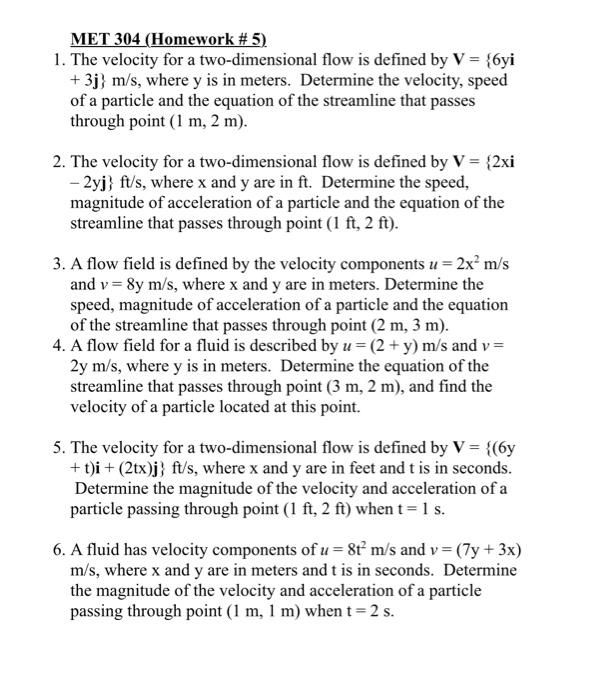 MET 304 (Homework # 5)

1. The velocity for a two-dimensional flow is defined by $\mathbf{V} = \{6y\mathbf{i} + 3\mathbf{j}\}$ m/s, where y is in meters. Determine the velocity, speed of a particle and the equation of the streamline that passes through point (1 m, 2 m).

2. The velocity for a two-dimensional flow is defined by $\mathbf{V} = \{2x\mathbf{i} - 2y\mathbf{j}\}$ ft/s, where x and y are in ft. Determine the speed, magnitude of acceleration of a particle and the equation of the streamline that passes through point (1 ft, 2 ft).

3. A flow field is defined by the velocity components $u = 2x^2$ m/s and $v = 8y$ m/s, where x and y are in meters. Determine the speed, magnitude of acceleration of a particle and the equation of the streamline that passes through point (2 m, 3 m).

4. A flow field for a fluid is described by $u = (2 + y)$ m/s and $v = 2y$ m/s, where y is in meters. Determine the equation of the streamline that passes through point (3 m, 2 m), and find the velocity of a particle located at this point.

5. The velocity for a two-dimensional flow is defined by $\mathbf{V} = \{(6y + t)\mathbf{i} + (2tx)\mathbf{j}\}$ ft/s, where x and y are in feet and t is in seconds. Determine the magnitude of the velocity and acceleration of a particle passing through point (1 ft, 2 ft) when t = 1 s.

6. A fluid has velocity components of $u = 8t^2$ m/s and $v = (7y + 3x)$ m/s, where x and y are in meters and t is in seconds. Determine the magnitude of the velocity and acceleration of a particle passing through point (1 m, 1 m) when t = 2 s.